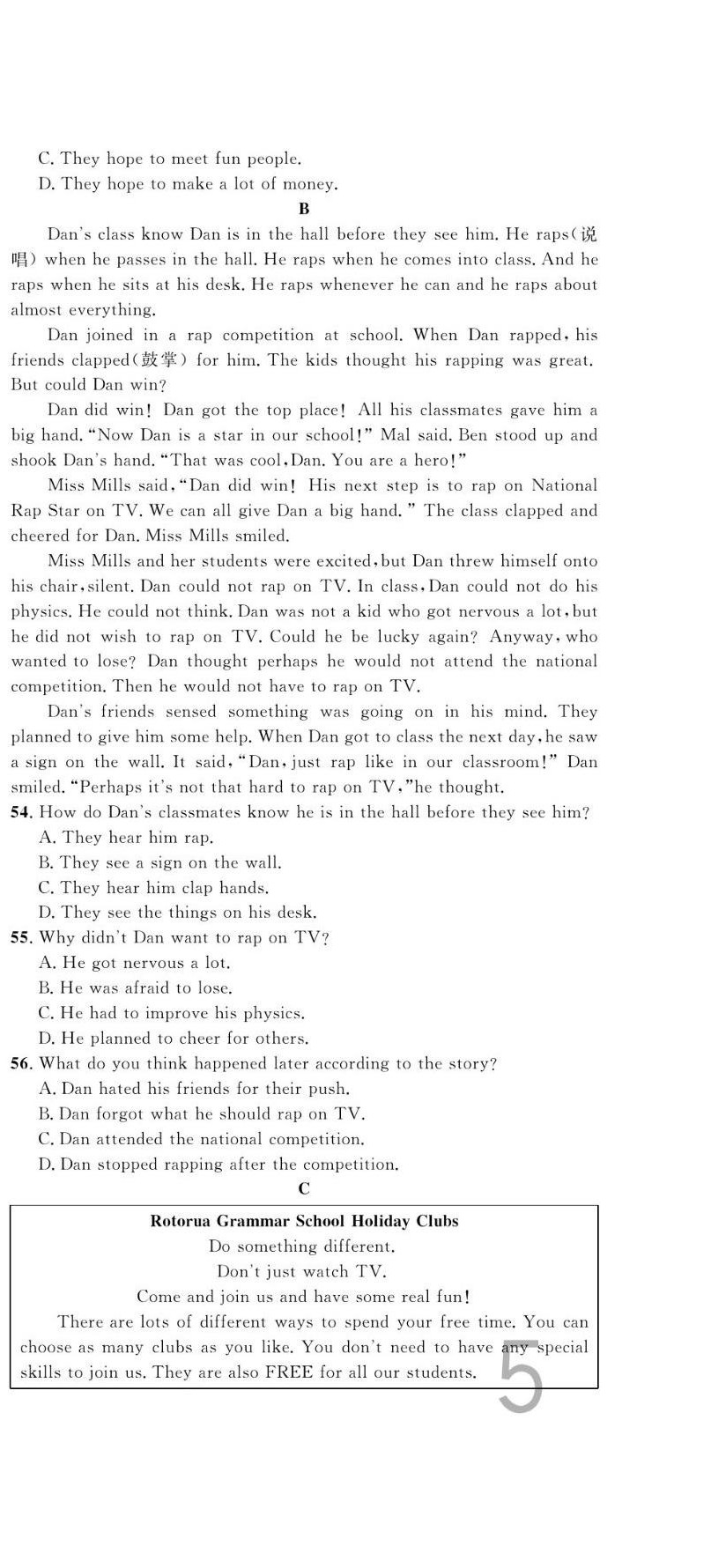 C. They hope to meet fun people.
D. They hope to make a lot of money.

B

Dan's class know Dan is in the hall before they see him. He raps(说唱) when he passes in the hall. He raps when he comes into class. And he raps when he sits at his desk. He raps whenever he can and he raps about almost everything.

Dan joined in a rap competition at school. When Dan rapped, his friends clapped(鼓掌) for him. The kids thought his rapping was great. But could Dan win?

Dan did win! Dan got the top place! All his classmates gave him a big hand. "Now Dan is a star in our school!" Mal said. Ben stood up and shook Dan's hand. "That was cool, Dan. You are a hero!"

Miss Mills said, "Dan did win! His next step is to rap on National Rap Star on TV. We can all give Dan a big hand." The class clapped and cheered for Dan. Miss Mills smiled.

Miss Mills and her students were excited, but Dan threw himself onto his chair, silent. Dan could not rap on TV. In class, Dan could not do his physics. He could not think. Dan was not a kid who got nervous a lot, but he did not wish to rap on TV. Could he be lucky again? Anyway, who wanted to lose? Dan thought perhaps he would not attend the national competition. Then he would not have to rap on TV.

Dan's friends sensed something was going on in his mind. They planned to give him some help. When Dan got to class the next day, he saw a sign on the wall. It said, "Dan, just rap like in our classroom!" Dan smiled. "Perhaps it's not that hard to rap on TV," he thought.

54. How do Dan's classmates know he is in the hall before they see him?
A. They hear him rap.
B. They see a sign on the wall.
C. They hear him clap hands.
D. They see the things on his desk.
55. Why didn't Dan want to rap on TV?
A. He got nervous a lot.
B. He was afraid to lose.
C. He had to improve his physics.
D. He planned to cheer for others.
56. What do you think happened later according to the story?
A. Dan hated his friends for their push.
B. Dan forgot what he should rap on TV.
C. Dan attended the national competition.
D. Dan stopped rapping after the competition.

C

Rotorua Grammar School Holiday Clubs
Do something different.
Don't just watch TV.
Come and join us and have some real fun!

There are lots of different ways to spend your free time. You can choose as many clubs as you like. You don't need to have any special skills to join us. They are also FREE for all our students.

5